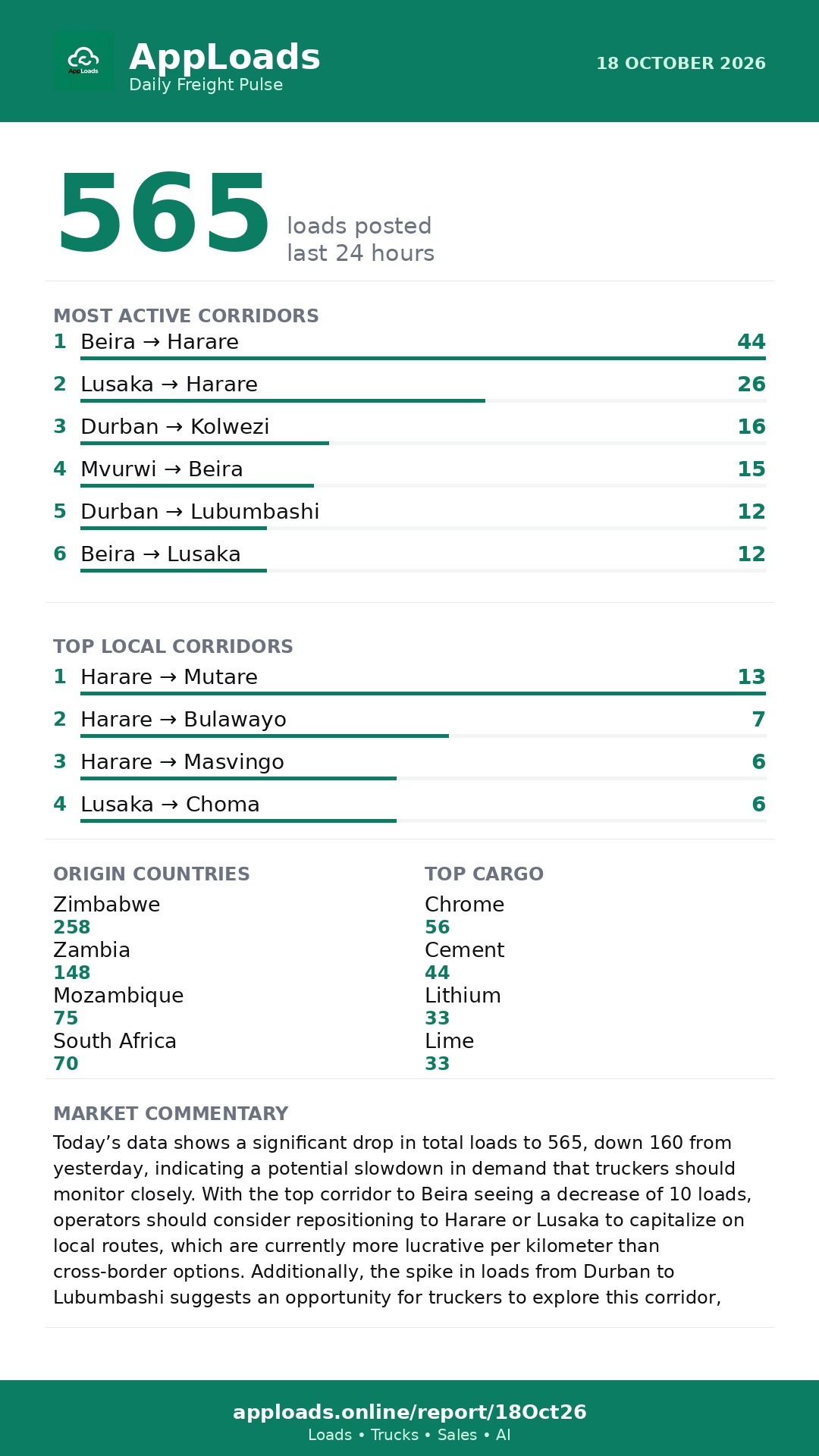 AppLoads
Daily Freight Pulse

18 OCTOBER 2026

565 loads posted last 24 hours

MOST ACTIVE CORRIDORS
1 Beira → Harare 44
2 Lusaka → Harare 26
3 Durban → Kolwezi 16
4 Mvurwi → Beira 15
5 Durban → Lubumbashi 12
6 Beira → Lusaka 12

TOP LOCAL CORRIDORS
1 Harare → Mutare 13
2 Harare → Bulawayo 7
3 Harare → Masvingo 6
4 Lusaka → Choma 6

ORIGIN COUNTRIES
Zimbabwe
258
Zambia
148
Mozambique
75
South Africa
70

TOP CARGO
Chrome
56
Cement
44
Lithium
33
Lime
33

MARKET COMMENTARY
Today's data shows a significant drop in total loads to 565, down 160 from yesterday, indicating a potential slowdown in demand that truckers should monitor closely. With the top corridor to Beira seeing a decrease of 10 loads, operators should consider repositioning to Harare or Lusaka to capitalize on local routes, which are currently more lucrative per kilometer than cross-border options. Additionally, the spike in loads from Durban to Lubumbashi suggests an opportunity for truckers to explore this corridor,

apploads.online/report/18Oct26
Loads • Trucks • Sales • AI